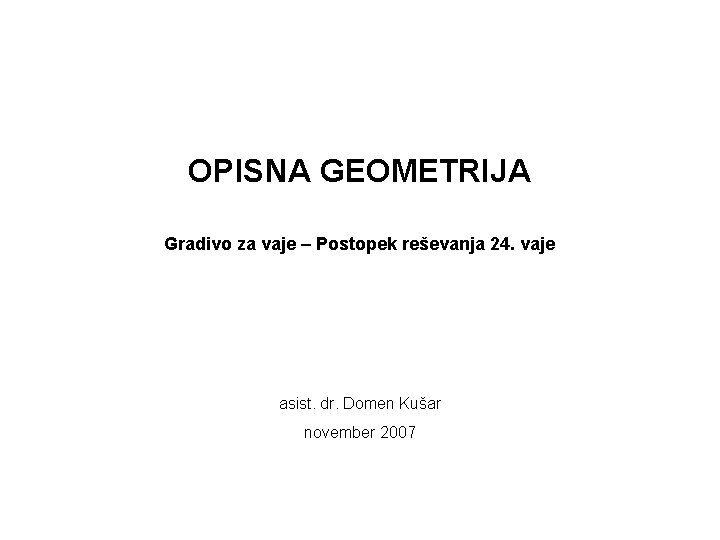 OPISNA GEOMETRIJA

Gradivo za vaje – Postopek reševanja 24. vaje

asist. dr. Domen Kušar
november 2007